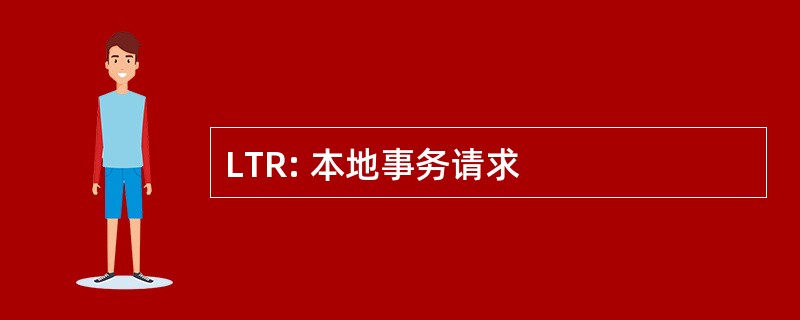 LTR: 本地事务请求